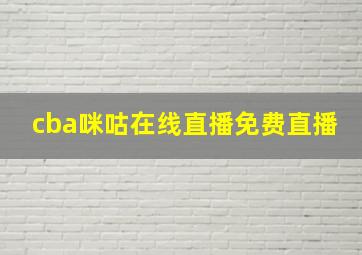 cba咪咕在线直播免费直播